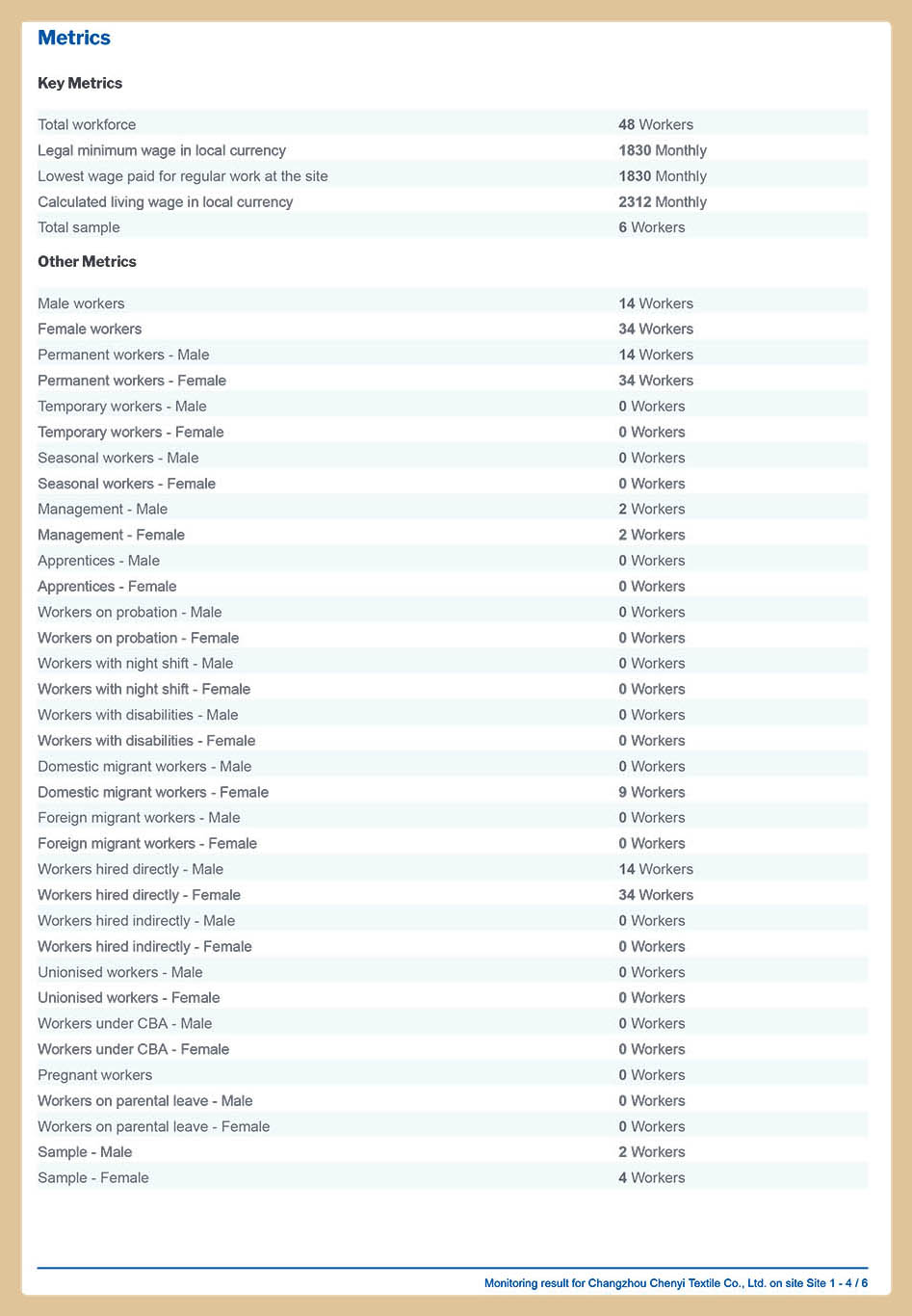 Metrics

Key Metrics

| | |
|---|---|
| Total workforce | 48 Workers |
| Legal minimum wage in local currency | 1830 Monthly |
| Lowest wage paid for regular work at the site | 1830 Monthly |
| Calculated living wage in local currency | 2312 Monthly |
| Total sample | 6 Workers |

Other Metrics

| | |
|---|---|
| Male workers | 14 Workers |
| Female workers | 34 Workers |
| Permanent workers - Male | 14 Workers |
| Permanent workers - Female | 34 Workers |
| Temporary workers - Male | 0 Workers |
| Temporary workers - Female | 0 Workers |
| Seasonal workers - Male | 0 Workers |
| Seasonal workers - Female | 0 Workers |
| Management - Male | 2 Workers |
| Management - Female | 2 Workers |
| Apprentices - Male | 0 Workers |
| Apprentices - Female | 0 Workers |
| Workers on probation - Male | 0 Workers |
| Workers on probation - Female | 0 Workers |
| Workers with night shift - Male | 0 Workers |
| Workers with night shift - Female | 0 Workers |
| Workers with disabilities - Male | 0 Workers |
| Workers with disabilities - Female | 0 Workers |
| Domestic migrant workers - Male | 0 Workers |
| Domestic migrant workers - Female | 9 Workers |
| Foreign migrant workers - Male | 0 Workers |
| Foreign migrant workers - Female | 0 Workers |
| Workers hired directly - Male | 14 Workers |
| Workers hired directly - Female | 34 Workers |
| Workers hired indirectly - Male | 0 Workers |
| Workers hired indirectly - Female | 0 Workers |
| Unionised workers - Male | 0 Workers |
| Unionised workers - Female | 0 Workers |
| Workers under CBA - Male | 0 Workers |
| Workers under CBA - Female | 0 Workers |
| Pregnant workers | 0 Workers |
| Workers on parental leave - Male | 0 Workers |
| Workers on parental leave - Female | 0 Workers |
| Sample - Male | 2 Workers |
| Sample - Female | 4 Workers |

Monitoring result for Changzhou Chenyi Textile Co., Ltd. on site Site 1 - 4 / 6